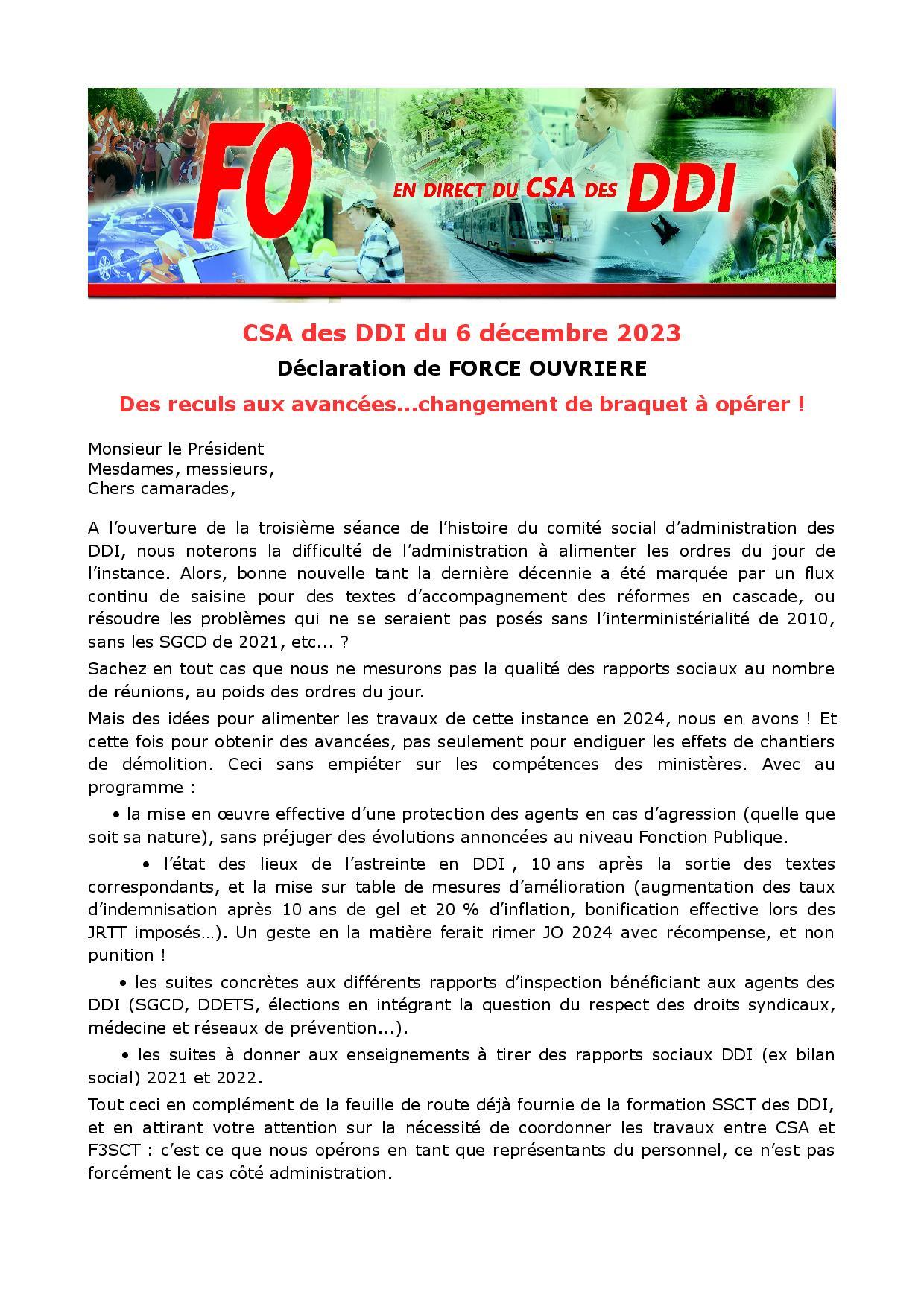 FO EN DIRECT DU CSA DES DDI

CSA des DDI du 6 décembre 2023

Déclaration de FORCE OUVRIERE

Des reculs aux avancées...changement de braquet à opérer !

Monsieur le Président
Mesdames, messieurs,
Chers camarades,

A l'ouverture de la troisième séance de l'histoire du comité social d'administration des DDI, nous noterons la difficulté de l'administration à alimenter les ordres du jour de l'instance. Alors, bonne nouvelle tant la dernière décennie a été marquée par un flux continu de saisine pour des textes d'accompagnement des réformes en cascade, ou résoudre les problèmes qui ne se seraient pas posés sans l'interministérialité de 2010, sans les SGCD de 2021, etc... ?

Sachez en tout cas que nous ne mesurons pas la qualité des rapports sociaux au nombre de réunions, au poids des ordres du jour.

Mais des idées pour alimenter les travaux de cette instance en 2024, nous en avons ! Et cette fois pour obtenir des avancées, pas seulement pour endiguer les effets de chantiers de démolition. Ceci sans empiéter sur les compétences des ministères. Avec au programme :

• la mise en œuvre effective d'une protection des agents en cas d'agression (quelle que soit sa nature), sans préjuger des évolutions annoncées au niveau Fonction Publique.

• l'état des lieux de l'astreinte en DDI , 10 ans après la sortie des textes correspondants, et la mise sur table de mesures d'amélioration (augmentation des taux d'indemnisation après 10 ans de gel et 20 % d'inflation, bonification effective lors des JRTT imposés…). Un geste en la matière ferait rimer JO 2024 avec récompense, et non punition !

• les suites concrètes aux différents rapports d'inspection bénéficiant aux agents des DDI (SGCD, DDETS, élections en intégrant la question du respect des droits syndicaux, médecine et réseaux de prévention...).

• les suites à donner aux enseignements à tirer des rapports sociaux DDI (ex bilan social) 2021 et 2022.

Tout ceci en complément de la feuille de route déjà fournie de la formation SSCT des DDI, et en attirant votre attention sur la nécessité de coordonner les travaux entre CSA et F3SCT : c'est ce que nous opérons en tant que représentants du personnel, ce n'est pas forcément le cas côté administration.